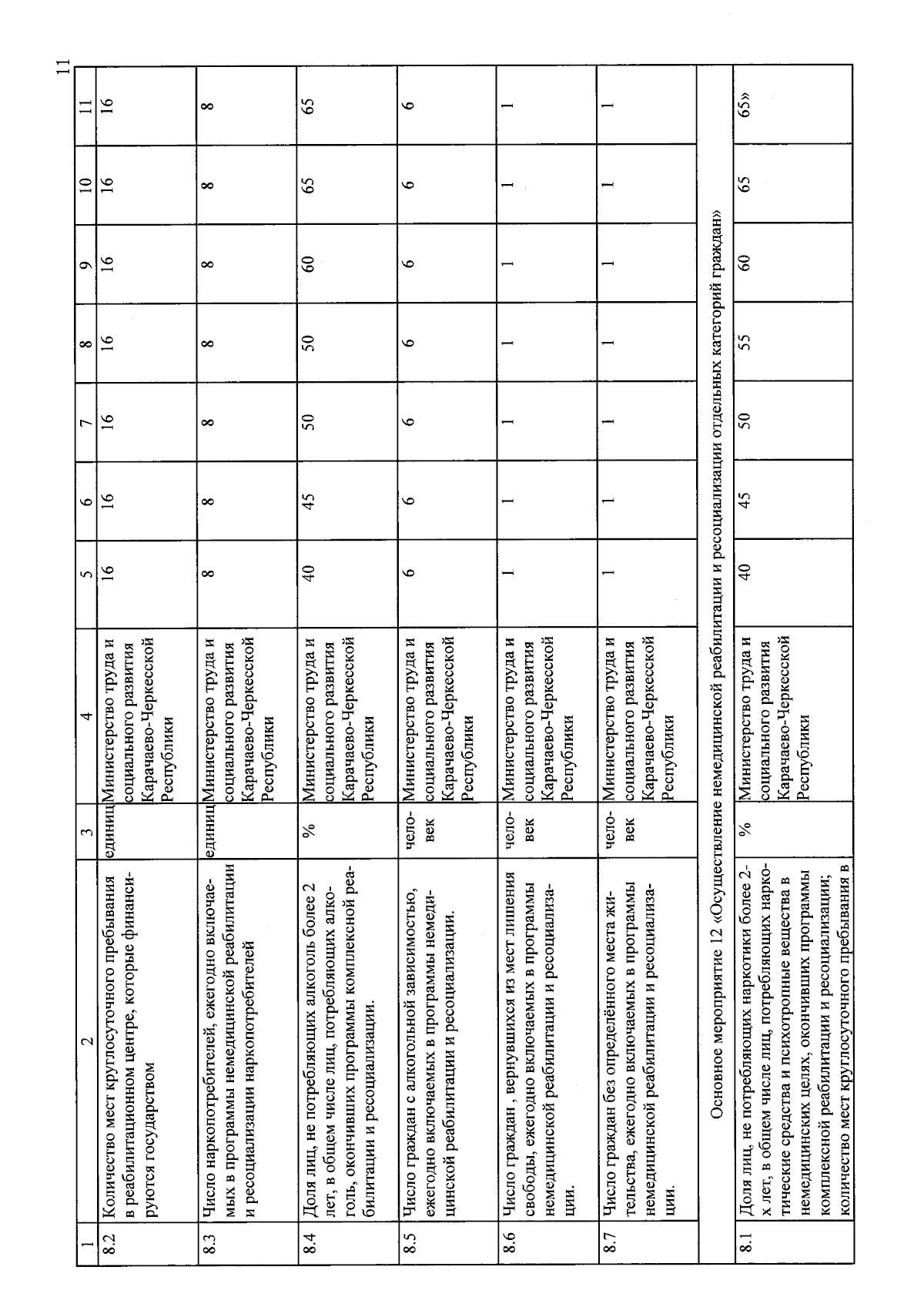 11

| 1 | 2 | 3 | 4 | 5 | 6 | 7 | 8 | 9 | 10 | 11 |
|---|---|---|---|---|---|---|---|---|---|---|
| 8.2 | Количество мест круглосуточного пребывания в реабилитационном центре, которые финансируются государством | единиц | Министерство труда и социального развития Карачаево-Черкесской Республики | 16 | 16 | 16 | 16 | 16 | 16 | 16 |
| 8.3 | Число наркопотребителей, ежегодно включаемых в программы немедицинской реабилитации и ресоциализации наркопотребителей | единиц | Министерство труда и социального развития Карачаево-Черкесской Республики | 8 | 8 | 8 | 8 | 8 | 8 | 8 |
| 8.4 | Доля лиц, не потребляющих алкоголь более 2 лет, в общем числе лиц, потребляющих алкоголь, окончивших программы комплексной реабилитации и ресоциализации. | % | Министерство труда и социального развития Карачаево-Черкесской Республики | 40 | 45 | 50 | 50 | 60 | 65 | 65 |
| 8.5 | Число граждан с алкогольной зависимостью, ежегодно включаемых в программы немедицинской реабилитации и ресоциализации. | человек | Министерство труда и социального развития Карачаево-Черкесской Республики | 6 | 6 | 6 | 6 | 6 | 6 | 6 |
| 8.6 | Число граждан , вернувшихся из мест лишения свободы, ежегодно включаемых в программы немедицинской реабилитации и ресоциализации. | человек | Министерство труда и социального развития Карачаево-Черкесской Республики | 1 | 1 | 1 | 1 | 1 | 1 | 1 |
| 8.7 | Число граждан без определённого места жительства, ежегодно включаемых в программы немедицинской реабилитации и ресоциализации. | человек | Министерство труда и социального развития Карачаево-Черкесской Республики | 1 | 1 | 1 | 1 | 1 | 1 | 1 |
| Основное мероприятие 12 «Осуществление немедицинской реабилитации и ресоциализации отдельных категорий граждан» | | | | | | | | | | |
| 8.1 | Доля лиц, не потребляющих наркотики более 2-х лет, в общем числе лиц, потребляющих наркотические средства и психотропные вещества в немедицинских целях, окончивших программы комплексной реабилитации и ресоциализации; количество мест круглосуточного пребывания в | % | Министерство труда и социального развития Карачаево-Черкесской Республики | 40 | 45 | 50 | 55 | 60 | 65 | 65» |